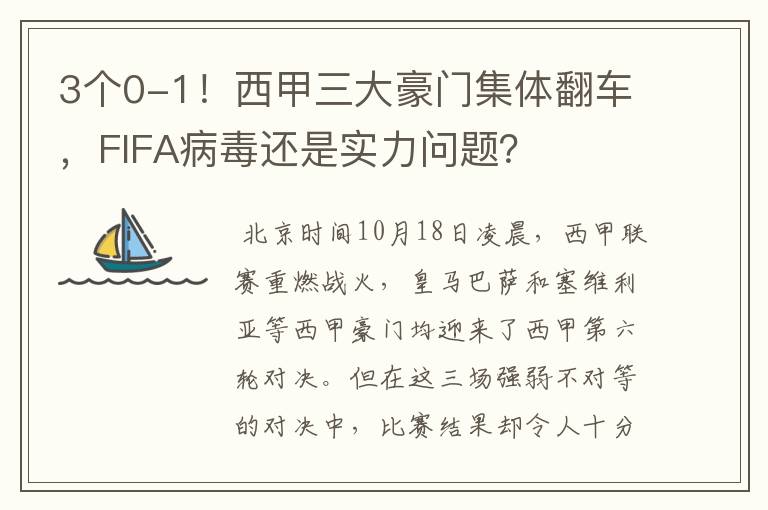 3个0-1！西甲三大豪门集体翻车，FIFA病毒还是实力问题？

北京时间10月18日凌晨，西甲联赛重燃战火，皇马巴萨和塞维利亚等西甲豪门均迎来了西甲第六轮对决。但在这三场强弱不对等的对决中，比赛结果却令人十分